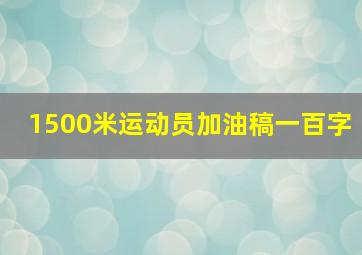 1500米运动员加油稿一百字